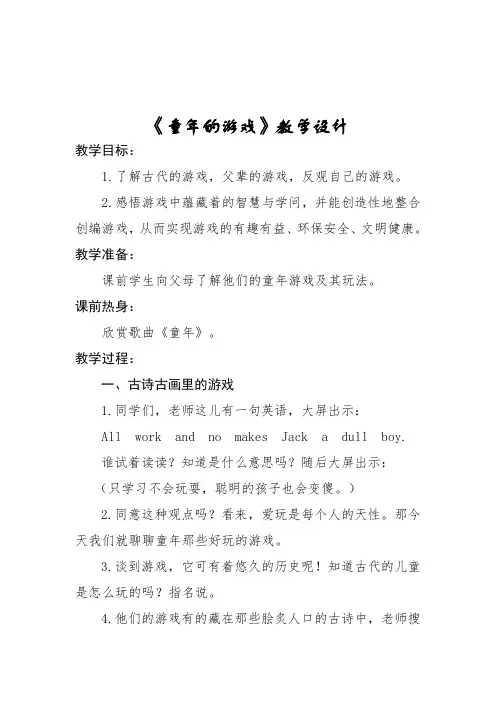 《童年的游戏》教学设计

教学目标：

1.了解古代的游戏，父辈的游戏，反观自己的游戏。

2.感悟游戏中蕴藏着的智慧与学问，并能创造性地整合创编游戏，从而实现游戏的有趣有益、环保安全、文明健康。

教学准备：

课前学生向父母了解他们的童年游戏及其玩法。

课前热身：

欣赏歌曲《童年》。

教学过程：

一、古诗古画里的游戏

1.同学们，老师这儿有一句英语，大屏出示：

All work and no makes Jack a dull boy.

谁试着读读？知道是什么意思吗？随后大屏出示：

（只学习不会玩耍，聪明的孩子也会变傻。）

2.同意这种观点吗？看来，爱玩是每个人的天性。那今天我们就聊聊童年那些好玩的游戏。

3.谈到游戏，它可有着悠久的历史呢！知道古代的儿童是怎么玩的吗？指名说。

4.他们的游戏有的藏在那些脍炙人口的古诗中，老师搜